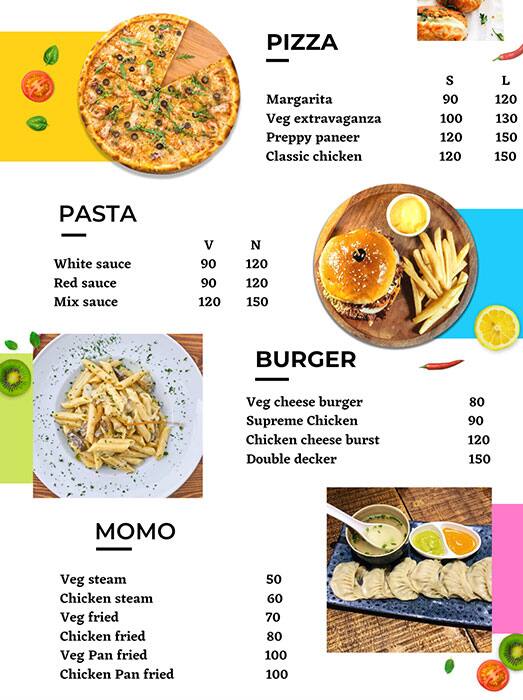 PIZZA

| | S | L |
|---|---|---|
| Margarita | 90 | 120 |
| Veg extravaganza | 100 | 130 |
| Preppy paneer | 120 | 150 |
| Classic chicken | 120 | 150 |

PASTA

| | V | N |
|---|---|---|
| White sauce | 90 | 120 |
| Red sauce | 90 | 120 |
| Mix sauce | 120 | 150 |

BURGER

| | |
|---|---|
| Veg cheese burger | 80 |
| Supreme Chicken | 90 |
| Chicken cheese burst | 120 |
| Double decker | 150 |

MOMO

| | |
|---|---|
| Veg steam | 50 |
| Chicken steam | 60 |
| Veg fried | 70 |
| Chicken fried | 80 |
| Veg Pan fried | 100 |
| Chicken Pan fried | 100 |